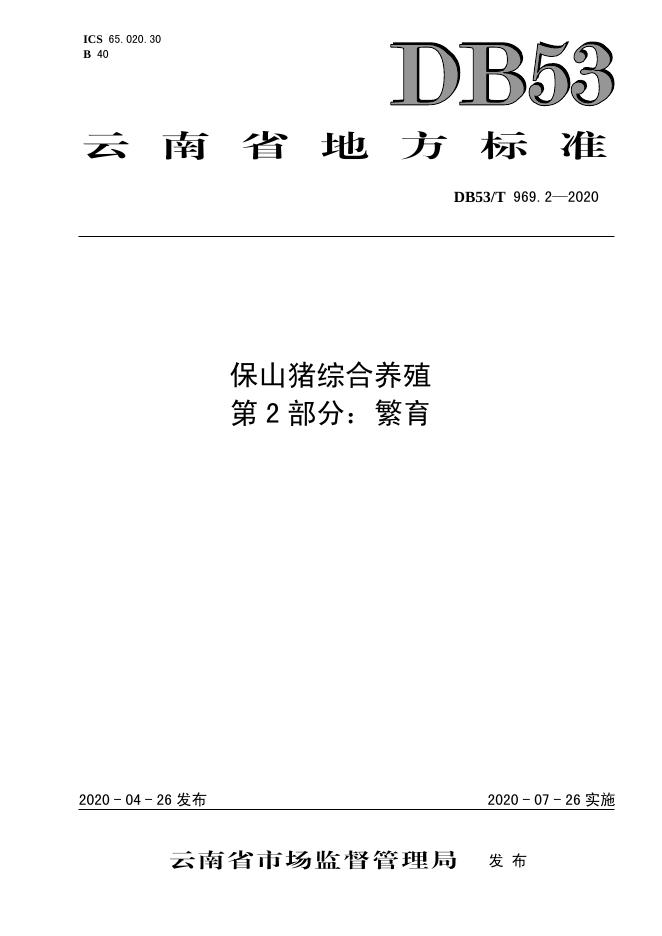 ICS 65.020.30
B 40

DB53

云南省地方标准

DB53/T 969.2—2020

保山猪综合养殖
第2部分：繁育

2020-04-26发布 2020-07-26实施

云南省市场监督管理局 发布